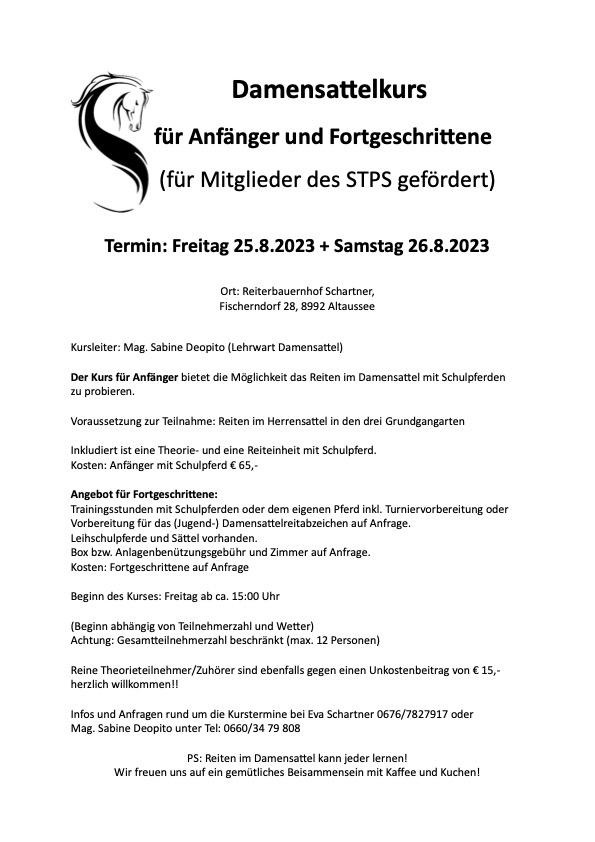 Damensattelkurs

für Anfänger und Fortgeschrittene

(für Mitglieder des STPS gefördert)

Termin: Freitag 25.8.2023 + Samstag 26.8.2023

Ort: Reiterbauernhof Schartner,
Fischerndorf 28, 8992 Altaussee

Kursleiter: Mag. Sabine Deopito (Lehrwart Damensattel)

Der Kurs für Anfänger bietet die Möglichkeit das Reiten im Damensattel mit Schulpferden zu probieren.

Voraussetzung zur Teilnahme: Reiten im Herrensattel in den drei Grundgangarten

Inkludiert ist eine Theorie- und eine Reiteinheit mit Schulpferd.
Kosten: Anfänger mit Schulpferd € 65,-

Angebot für Fortgeschrittene:
Trainingsstunden mit Schulpferden oder dem eigenen Pferd inkl. Turniervorbereitung oder Vorbereitung für das (Jugend-) Damensattelreitabzeichen auf Anfrage.
Leihschulpferde und Sättel vorhanden.
Box bzw. Anlagenbenützungsgebühr und Zimmer auf Anfrage.
Kosten: Fortgeschrittene auf Anfrage

Beginn des Kurses: Freitag ab ca. 15:00 Uhr

(Beginn abhängig von Teilnehmerzahl und Wetter)
Achtung: Gesamtteilnehmerzahl beschränkt (max. 12 Personen)

Reine Theorieteilnehmer/Zuhörer sind ebenfalls gegen einen Unkostenbeitrag von € 15,- herzlich willkommen!!

Infos und Anfragen rund um die Kurstermine bei Eva Schartner 0676/7827917 oder Mag. Sabine Deopito unter Tel: 0660/34 79 808

PS: Reiten im Damensattel kann jeder lernen!
Wir freuen uns auf ein gemütliches Beisammensein mit Kaffee und Kuchen!